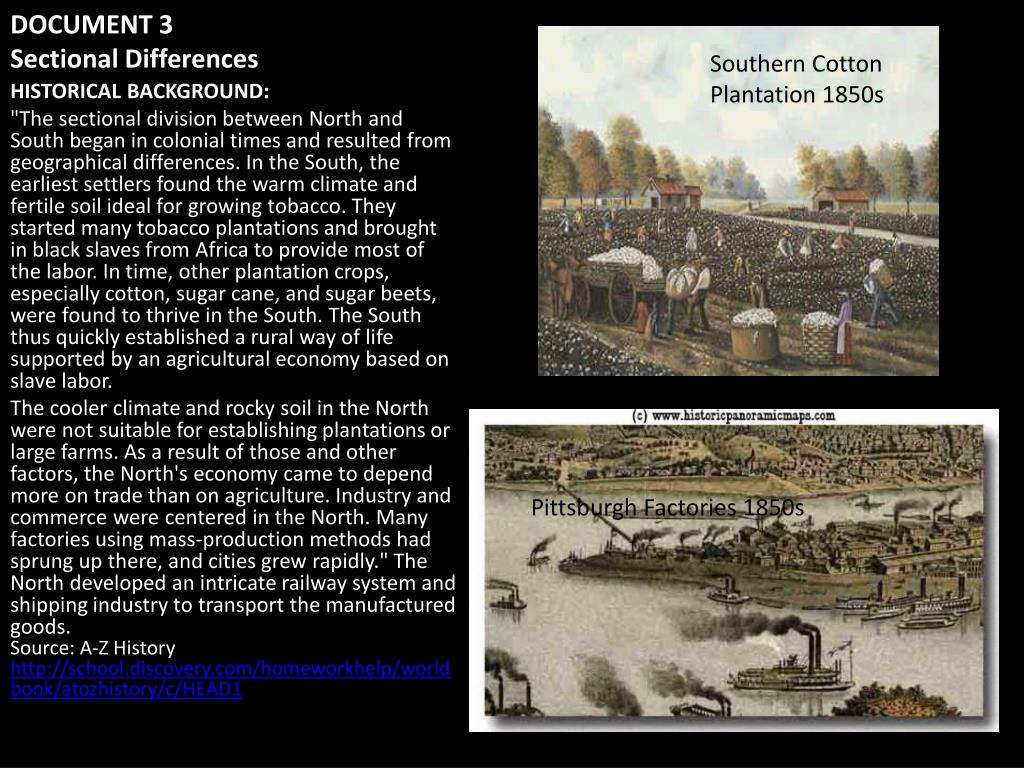 DOCUMENT 3
Sectional Differences
HISTORICAL BACKGROUND:
"The sectional division between North and South began in colonial times and resulted from geographical differences. In the South, the earliest settlers found the warm climate and fertile soil ideal for growing tobacco. They started many tobacco plantations and brought in black slaves from Africa to provide most of the labor. In time, other plantation crops, especially cotton, sugar cane, and sugar beets, were found to thrive in the South. The South thus quickly established a rural way of life supported by an agricultural economy based on slave labor.

The cooler climate and rocky soil in the North were not suitable for establishing plantations or large farms. As a result of those and other factors, the North's economy came to depend more on trade than on agriculture. Industry and commerce were centered in the North. Many factories using mass-production methods had sprung up there, and cities grew rapidly." The North developed an intricate railway system and shipping industry to transport the manufactured goods.
Source: A-Z History
http://school.discovery.com/homeworkhelp/worldbook/atozhistory/c/HEAD1

Southern Cotton Plantation 1850s

(c) www.historicpanoramicmaps.com

Pittsburgh Factories 1850s